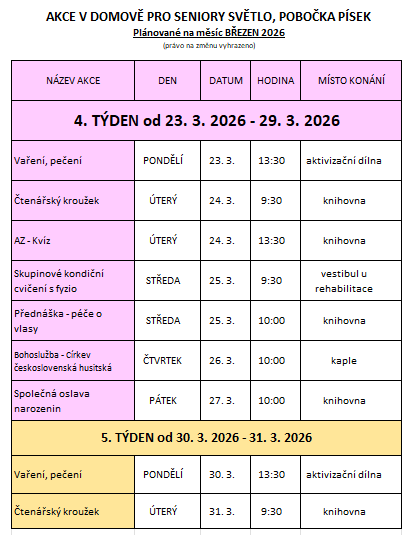 AKCE V DOMOVĚ PRO SENIORY SVĚTLO, POBOČKA PÍSEK

Plánované na měsíc BŘEZEN 2026

(právo na změnu vyhrazeno)

| NÁZEV AKCE | DEN | DATUM | HODINA | MÍSTO KONÁNÍ |
|---|---|---|---|---|
| 4. TÝDEN od 23. 3. 2026 - 29. 3. 2026 | | | | |
| Vaření, pečení | PONDĚLÍ | 23. 3. | 13:30 | aktivizační dílna |
| Čtenářský kroužek | ÚTERÝ | 24. 3. | 9:30 | knihovna |
| AZ - Kvíz | ÚTERÝ | 24. 3. | 13:30 | knihovna |
| Skupinové kondiční cvičení s fyzio | STŘEDA | 25. 3. | 9:30 | vestibul u rehabilitace |
| Přednáška - péče o vlasy | STŘEDA | 25. 3. | 10:00 | knihovna |
| Bohoslužba - Církev československá husitská | ČTVRTEK | 26. 3. | 10:00 | kaple |
| Společná oslava narozenin | PÁTEK | 27. 3. | 10:00 | knihovna |
| 5. TÝDEN od 30. 3. 2026 - 31. 3. 2026 | | | | |
| Vaření, pečení | PONDĚLÍ | 30. 3. | 13:30 | aktivizační dílna |
| Čtenářský kroužek | ÚTERÝ | 31. 3. | 9:30 | knihovna |